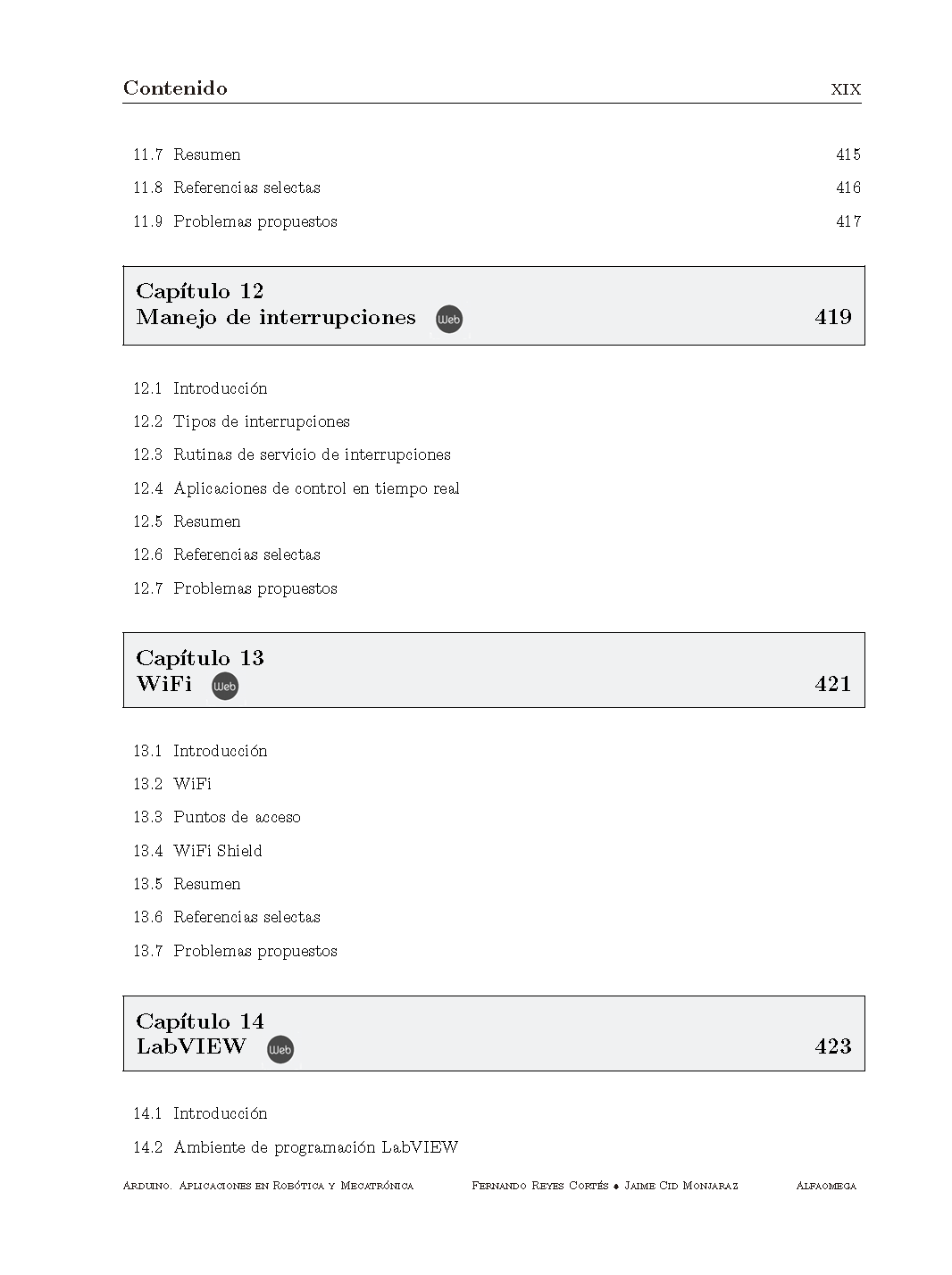 Contenido XIX

11.7 Resumen 415
11.8 Referencias selectas 416
11.9 Problemas propuestos 417

Capítulo 12
Manejo de interrupciones Web 419

12.1 Introducción
12.2 Tipos de interrupciones
12.3 Rutinas de servicio de interrupciones
12.4 Aplicaciones de control en tiempo real
12.5 Resumen
12.6 Referencias selectas
12.7 Problemas propuestos

Capítulo 13
WiFi Web 421

13.1 Introducción
13.2 WiFi
13.3 Puntos de acceso
13.4 WiFi Shield
13.5 Resumen
13.6 Referencias selectas
13.7 Problemas propuestos

Capítulo 14
LabVIEW Web 423

14.1 Introducción
14.2 Ambiente de programación LabVIEW

Arduino. Aplicaciones en Robótica y Mecatrónica Fernando Reyes Cortés • Jaime Cid Monjaraz Alfaomega